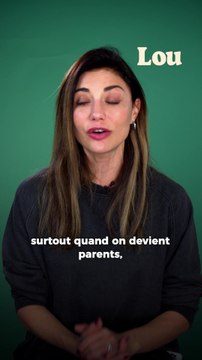 Lou

surtout quand on devient parents,